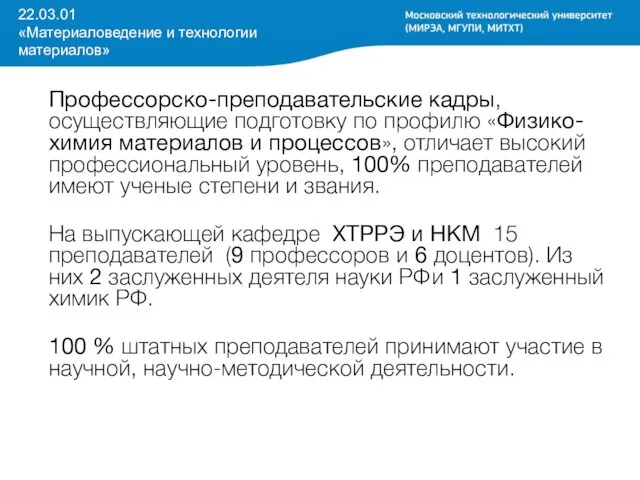 22.03.01
«Материаловедение и технологии материалов»

Московский технологический университет
(МИРЭА, МГУПИ, МИТХТ)

Профессорско-преподавательские кадры, осуществляющие подготовку по профилю «Физико-химия материалов и процессов», отличает высокий профессиональный уровень, 100% преподавателей имеют ученые степени и звания.

На выпускающей кафедре ХТРРЭ и НКМ 15 преподавателей (9 профессоров и 6 доцентов). Из них 2 заслуженных деятеля науки РФи 1 заслуженный химик РФ.

100 % штатных преподавателей принимают участие в научной, научно-методической деятельности.